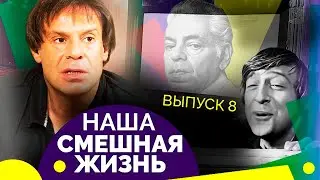 ВЫПУСК 8

НАША
СМЕШНАЯ
ЖИЗНЬ